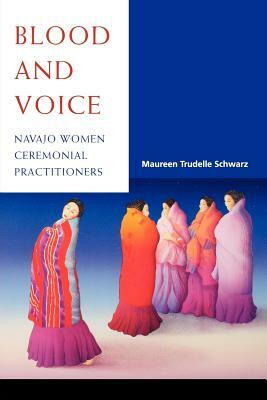 BLOOD AND VOICE

NAVAJO WOMEN CEREMONIAL PRACTITIONERS

Maureen Trudelle Schwarz